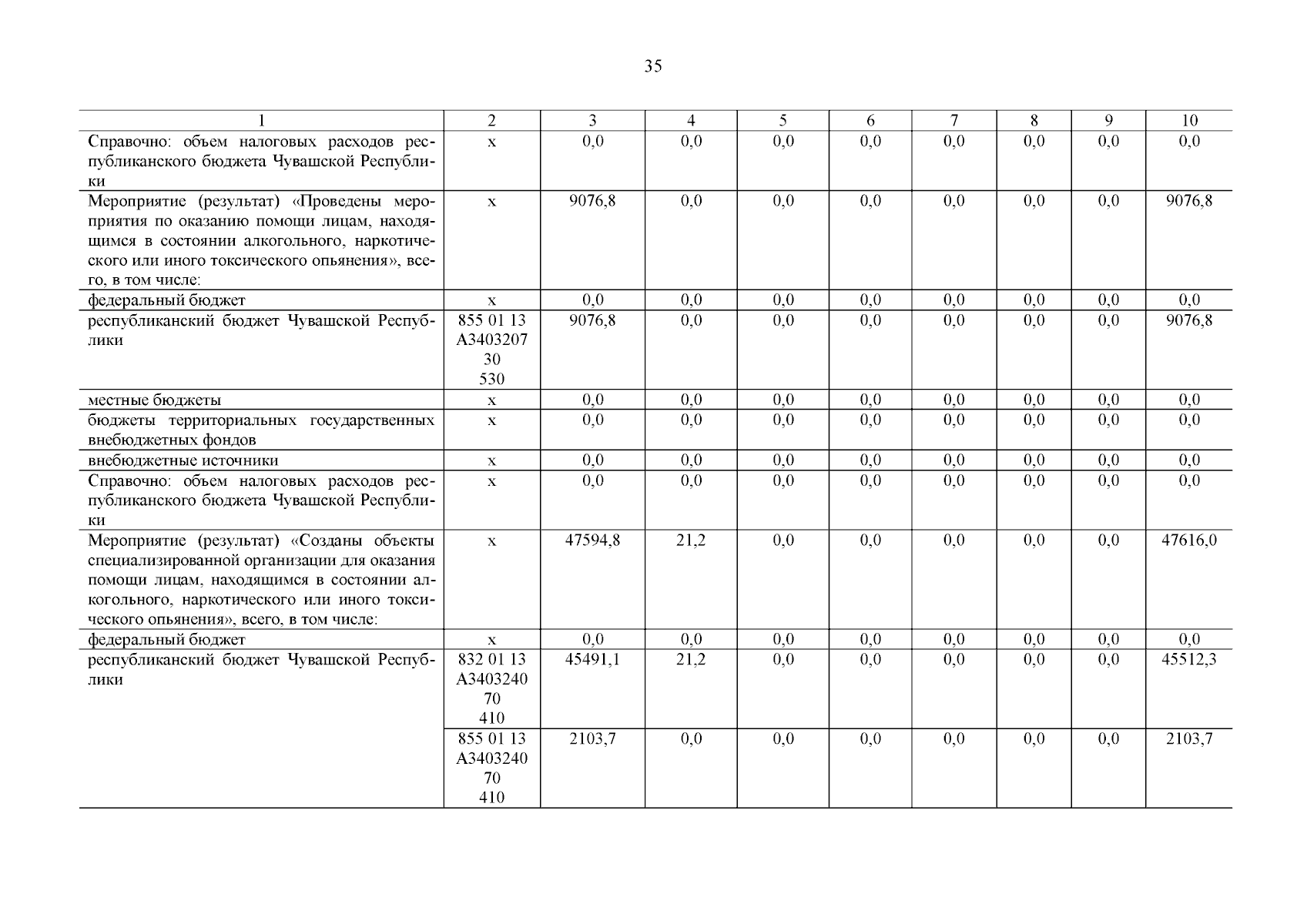 35

| 1 | 2 | 3 | 4 | 5 | 6 | 7 | 8 | 9 | 10 |
|---|---|---|---|---|---|---|---|---|---|
| Справочно: объем налоговых расходов республиканского бюджета Чувашской Республики | х | 0,0 | 0,0 | 0,0 | 0,0 | 0,0 | 0,0 | 0,0 | 0,0 |
| Мероприятие (результат) «Проведены мероприятия по оказанию помощи лицам, находящимся в состоянии алкогольного, наркотического или иного токсического опьянения», всего, в том числе: | х | 9076,8 | 0,0 | 0,0 | 0,0 | 0,0 | 0,0 | 0,0 | 9076,8 |
| федеральный бюджет | х | 0,0 | 0,0 | 0,0 | 0,0 | 0,0 | 0,0 | 0,0 | 0,0 |
| республиканский бюджет Чувашской Республики | 855 01 13 А3403207 30 530 | 9076,8 | 0,0 | 0,0 | 0,0 | 0,0 | 0,0 | 0,0 | 9076,8 |
| местные бюджеты | х | 0,0 | 0,0 | 0,0 | 0,0 | 0,0 | 0,0 | 0,0 | 0,0 |
| бюджеты территориальных государственных внебюджетных фондов | х | 0,0 | 0,0 | 0,0 | 0,0 | 0,0 | 0,0 | 0,0 | 0,0 |
| внебюджетные источники | х | 0,0 | 0,0 | 0,0 | 0,0 | 0,0 | 0,0 | 0,0 | 0,0 |
| Справочно: объем налоговых расходов республиканского бюджета Чувашской Республики | х | 0,0 | 0,0 | 0,0 | 0,0 | 0,0 | 0,0 | 0,0 | 0,0 |
| Мероприятие (результат) «Созданы объекты специализированной организации для оказания помощи лицам, находящимся в состоянии алкогольного, наркотического или иного токсического опьянения», всего, в том числе: | х | 47594,8 | 21,2 | 0,0 | 0,0 | 0,0 | 0,0 | 0,0 | 47616,0 |
| федеральный бюджет | х | 0,0 | 0,0 | 0,0 | 0,0 | 0,0 | 0,0 | 0,0 | 0,0 |
| республиканский бюджет Чувашской Республики | 832 01 13 А3403240 70 410 | 45491,1 | 21,2 | 0,0 | 0,0 | 0,0 | 0,0 | 0,0 | 45512,3 |
| | 855 01 13 А3403240 70 410 | 2103,7 | 0,0 | 0,0 | 0,0 | 0,0 | 0,0 | 0,0 | 2103,7 |